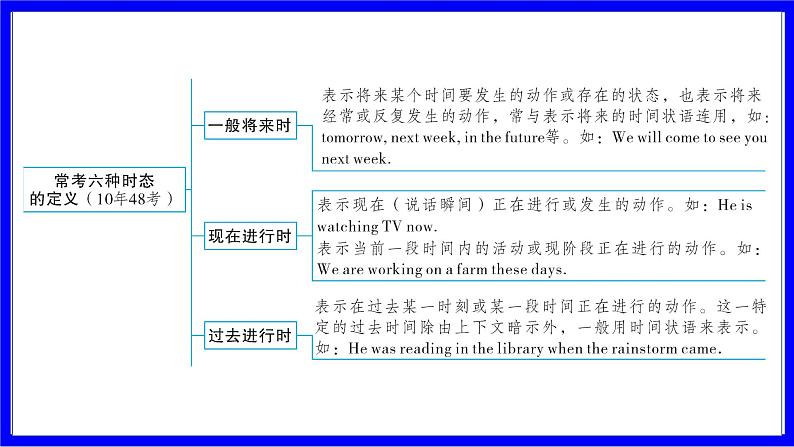 常考六种时态的定义（10年48考）

一般将来时

表示将来某个时间要发生的动作或存在的状态，也表示将来经常或反复发生的动作，常与表示将来的时间状语连用，如：tomorrow, next week, in the future等。如：We will come to see you next week.

现在进行时

表示现在（说话瞬间）正在进行或发生的动作。如：He is watching TV now.
表示当前一段时间内的活动或现阶段正在进行的动作。如：We are working on a farm these days.

过去进行时

表示在过去某一时刻或某一段时间正在进行的动作。这一特定的过去时间除由上下文暗示外，一般用时间状语来表示。如：He was reading in the library when the rainstorm came.